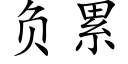 负累